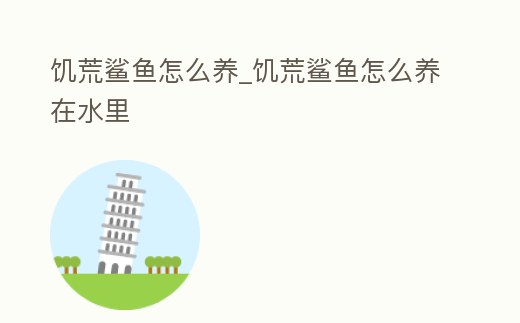 饥荒鲨鱼怎么养_饥荒鲨鱼怎么养在水里